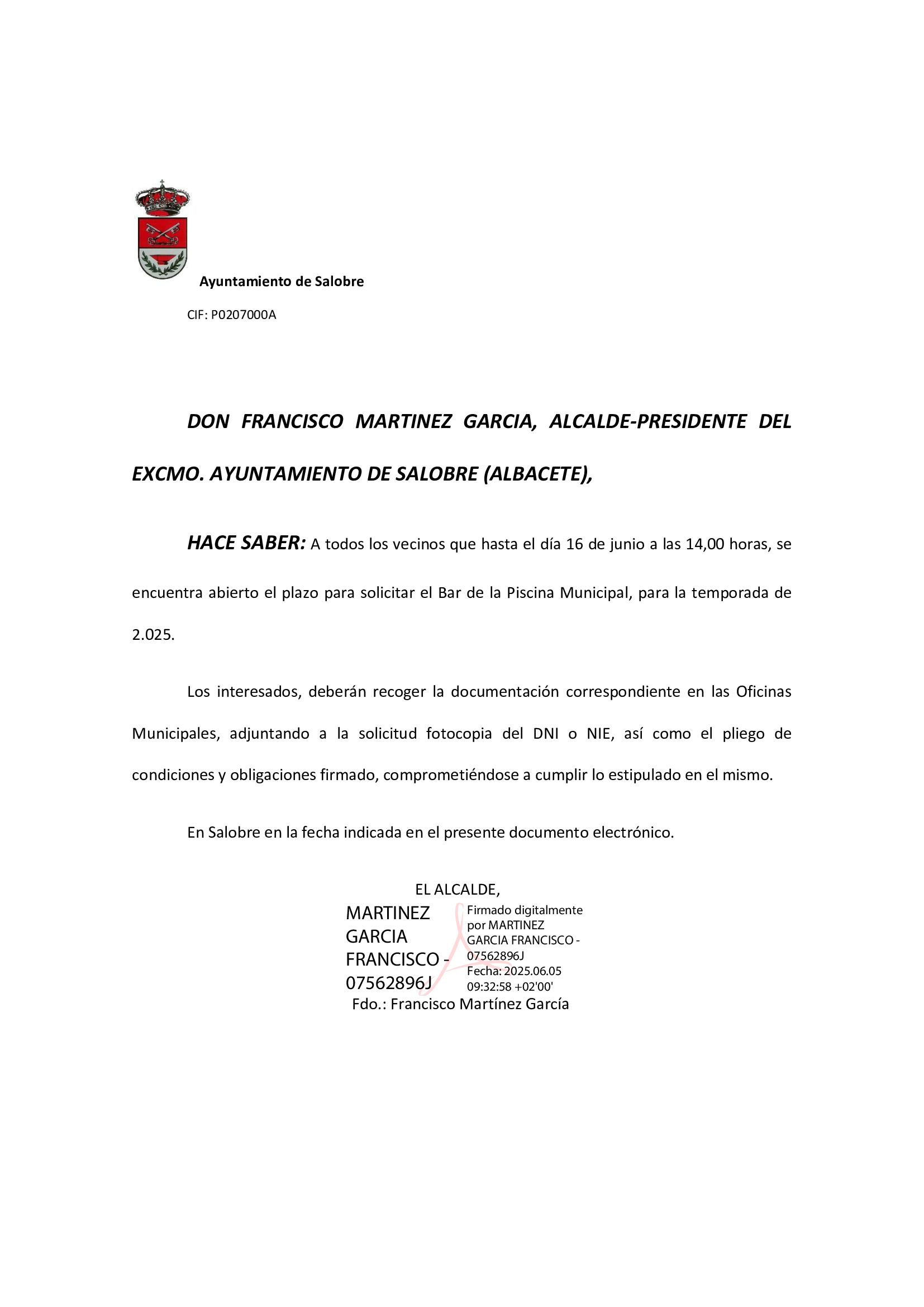 Ayuntamiento de Salobre

CIF: P0207000A

DON FRANCISCO MARTINEZ GARCIA, ALCALDE-PRESIDENTE DEL EXCMO. AYUNTAMIENTO DE SALOBRE (ALBACETE),

HACE SABER: A todos los vecinos que hasta el día 16 de junio a las 14,00 horas, se encuentra abierto el plazo para solicitar el Bar de la Piscina Municipal, para la temporada de 2.025.

Los interesados, deberán recoger la documentación correspondiente en las Oficinas Municipales, adjuntando a la solicitud fotocopia del DNI o NIE, así como el pliego de condiciones y obligaciones firmado, comprometiéndose a cumplir lo estipulado en el mismo.

En Salobre en la fecha indicada en el presente documento electrónico.

EL ALCALDE,

MARTINEZ GARCIA FRANCISCO - 07562896J

Firmado digitalmente por MARTINEZ GARCIA FRANCISCO - 07562896J
Fecha: 2025.06.05 09:32:58 +02'00'

Fdo.: Francisco Martínez García